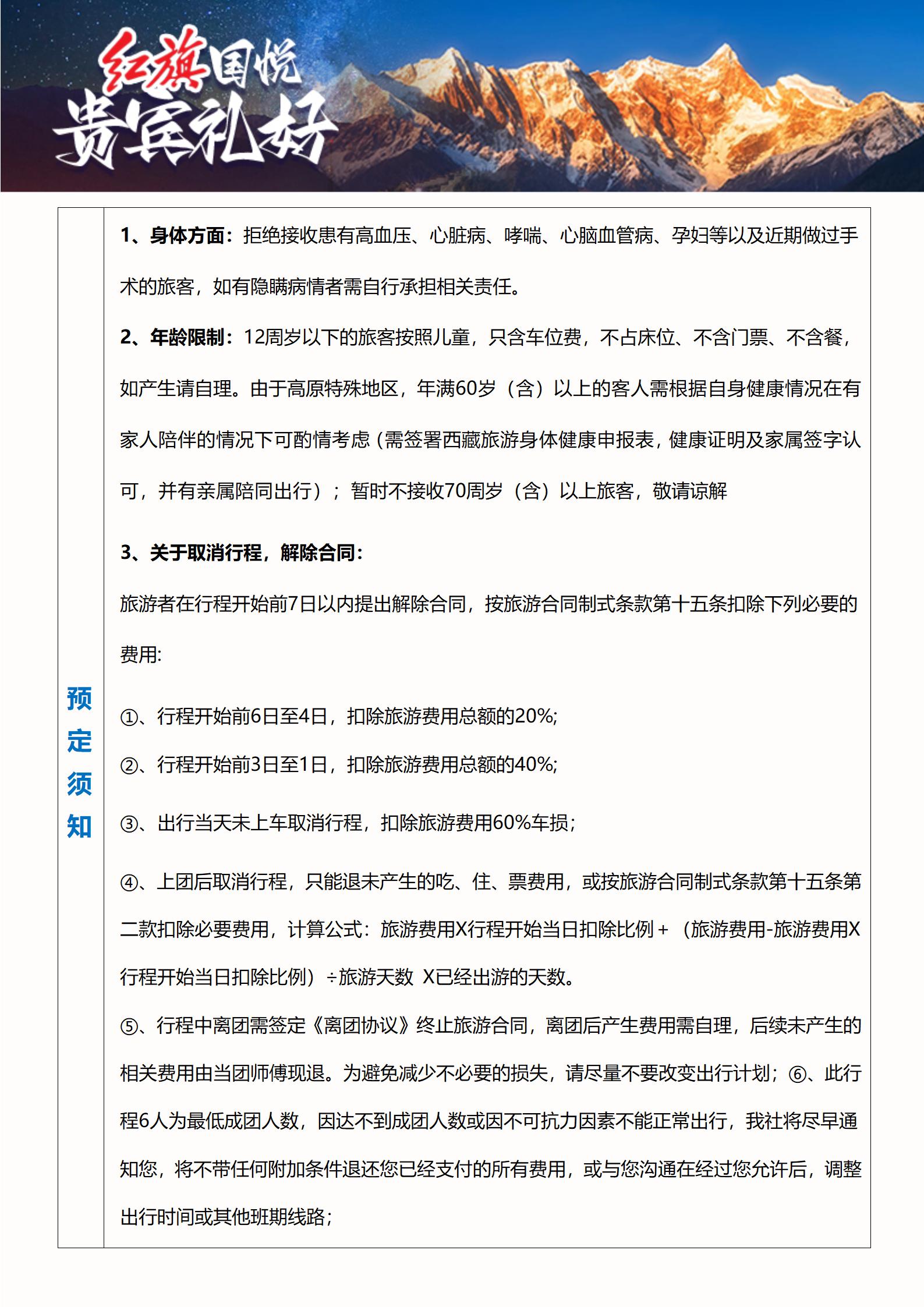 红旗国悦
贵宾礼好

预定须知

1、身体方面：拒绝接收患有高血压、心脏病、哮喘、心脑血管病、孕妇等以及近期做过手术的旅客，如有隐瞒病情者需自行承担相关责任。

2、年龄限制：12周岁以下的旅客按照儿童，只含车位费，不占床位、不含门票、不含餐，如产生请自理。由于高原特殊地区，年满60岁（含）以上的客人需根据自身健康情况在有家人陪伴的情况下可酌情考虑（需签署西藏旅游身体健康申报表，健康证明及家属签字认可，并有亲属陪同出行）；暂时不接收70周岁（含）以上旅客，敬请谅解

3、关于取消行程，解除合同：

旅游者在行程开始前7日以内提出解除合同，按旅游合同制式条款第十五条扣除下列必要的费用:

①、行程开始前6日至4日，扣除旅游费用总额的20%;

②、行程开始前3日至1日，扣除旅游费用总额的40%;

③、出行当天未上车取消行程，扣除旅游费用60%车损；

④、上团后取消行程，只能退未产生的吃、住、票费用，或按旅游合同制式条款第十五条第二款扣除必要费用，计算公式：旅游费用X行程开始当日扣除比例＋（旅游费用-旅游费用X行程开始当日扣除比例）÷旅游天数 X已经出游的天数。

⑤、行程中离团需签定《离团协议》终止旅游合同，离团后产生费用需自理，后续未产生的相关费用由当团师傅现退。为避免减少不必要的损失，请尽量不要改变出行计划；⑥、此行程6人为最低成团人数，因达不到成团人数或因不可抗力因素不能正常出行，我社将尽早通知您，将不带任何附加条件退还您已经支付的所有费用，或与您沟通在经过您允许后，调整出行时间或其他班期线路；